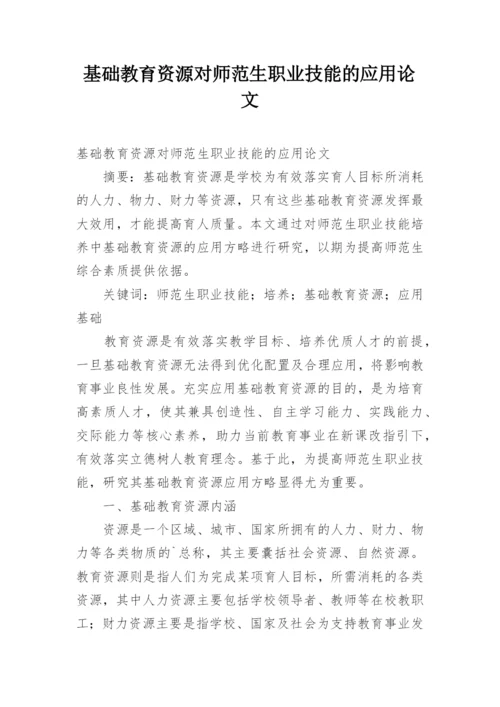 基础教育资源对师范生职业技能的应用论文

基础教育资源对师范生职业技能的应用论文

摘要：基础教育资源是学校为有效落实育人目标所消耗的人力、物力、财力等资源，只有这些基础教育资源发挥最大效用，才能提高育人质量。本文通过对师范生职业技能培养中基础教育资源的应用方略进行研究，以期为提高师范生综合素质提供依据。

关键词：师范生职业技能；培养；基础教育资源；应用基础

教育资源是有效落实教学目标、培养优质人才的前提，一旦基础教育资源无法得到优化配置及合理应用，将影响教育事业良性发展。充实应用基础教育资源的目的，是为培育高素质人才，使其兼具创造性、自主学习能力、实践能力、交际能力等核心素养，助力当前教育事业在新课改指引下，有效落实立德树人教育理念。基于此，为提高师范生职业技能，研究其基础教育资源应用方略显得尤为重要。

一、基础教育资源内涵

资源是一个区域、城市、国家所拥有的人力、财力、物力等各类物质的`总称，其主要囊括社会资源、自然资源。教育资源则是指人们为完成某项育人目标，所需消耗的各类资源，其中人力资源主要包括学校领导者、教师等在校教职工；财力资源主要是指学校、国家及社会为支持教育事业发